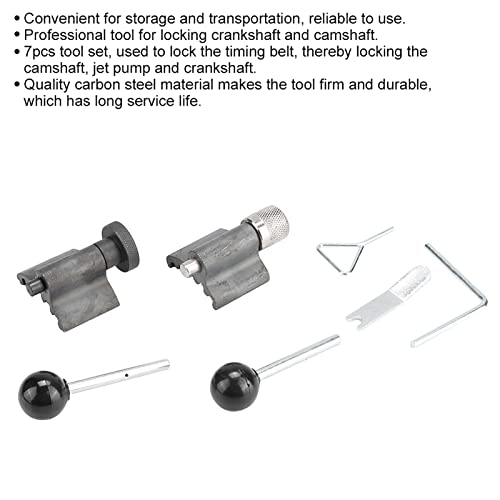 • Convenient for storage and transportation, reliable to use.
• Professional tool for locking crankshaft and camshaft.
• 7pcs tool set, used to lock the timing belt, thereby locking the camshaft, jet pump and crankshaft.
• Quality carbon steel material makes the tool firm and durable, which has long service life.